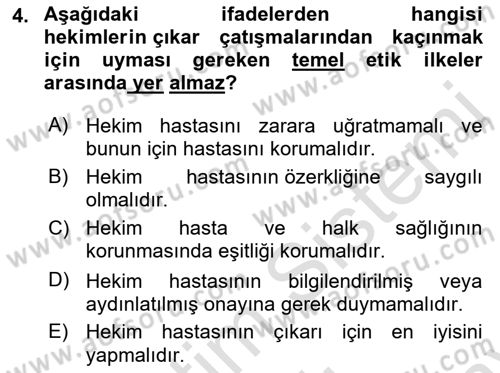 4. Aşağıdaki ifadelerden hangisi hekimlerin çıkar çatışmalarından kaçınmak için uyması gereken temel etik ilkeler arasında yer almaz?

A) Hekim hastasını zarara uğratmamalı ve bunun için hastasını korumalıdır.

B) Hekim hastasının özerkliğine saygılı olmalıdır.

C) Hekim hasta ve halk sağlığının korunmasında eşitliği korumalıdır.

D) Hekim hastasının bilgilendirilmiş veya aydınlatılmış onayına gerek duymamalıdır.

E) Hekim hastasının çıkarı için en iyisini yapmalıdır.

www.aofsoru.com